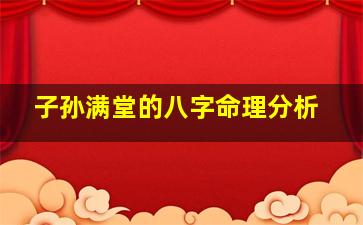 子孙满堂的八字命理分析